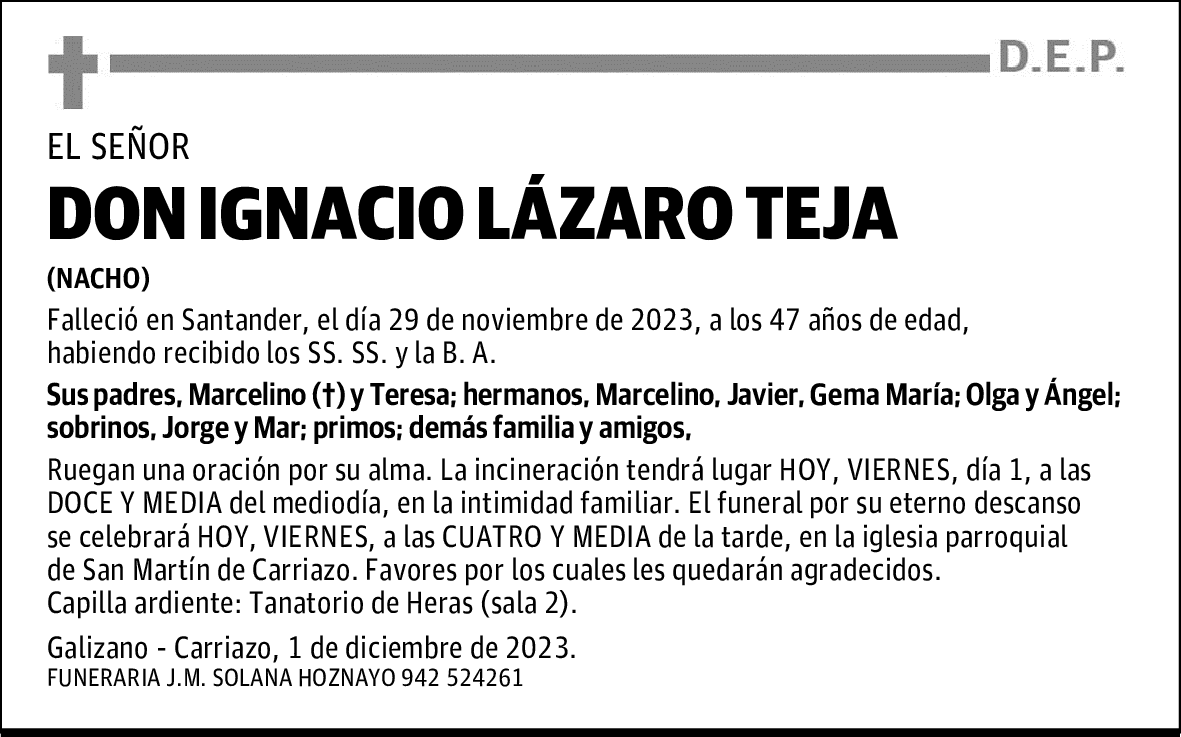 D.E.P.

EL SEÑOR

DON IGNACIO LÁZARO TEJA

(NACHO)

Falleció en Santander, el día 29 de noviembre de 2023, a los 47 años de edad, habiendo recibido los SS. SS. y la B. A.

Sus padres, Marcelino (†) y Teresa; hermanos, Marcelino, Javier, Gema María; Olga y Ángel; sobrinos, Jorge y Mar; primos; demás familia y amigos,

Ruegan una oración por su alma. La incineración tendrá lugar HOY, VIERNES, día 1, a las DOCE Y MEDIA del mediodía, en la intimidad familiar. El funeral por su eterno descanso se celebrará HOY, VIERNES, a las CUATRO Y MEDIA de la tarde, en la iglesia parroquial de San Martín de Carriazo. Favores por los cuales les quedarán agradecidos.
Capilla ardiente: Tanatorio de Heras (sala 2).

Galizano - Carriazo, 1 de diciembre de 2023.
FUNERARIA J.M. SOLANA HOZNAYO 942 524261